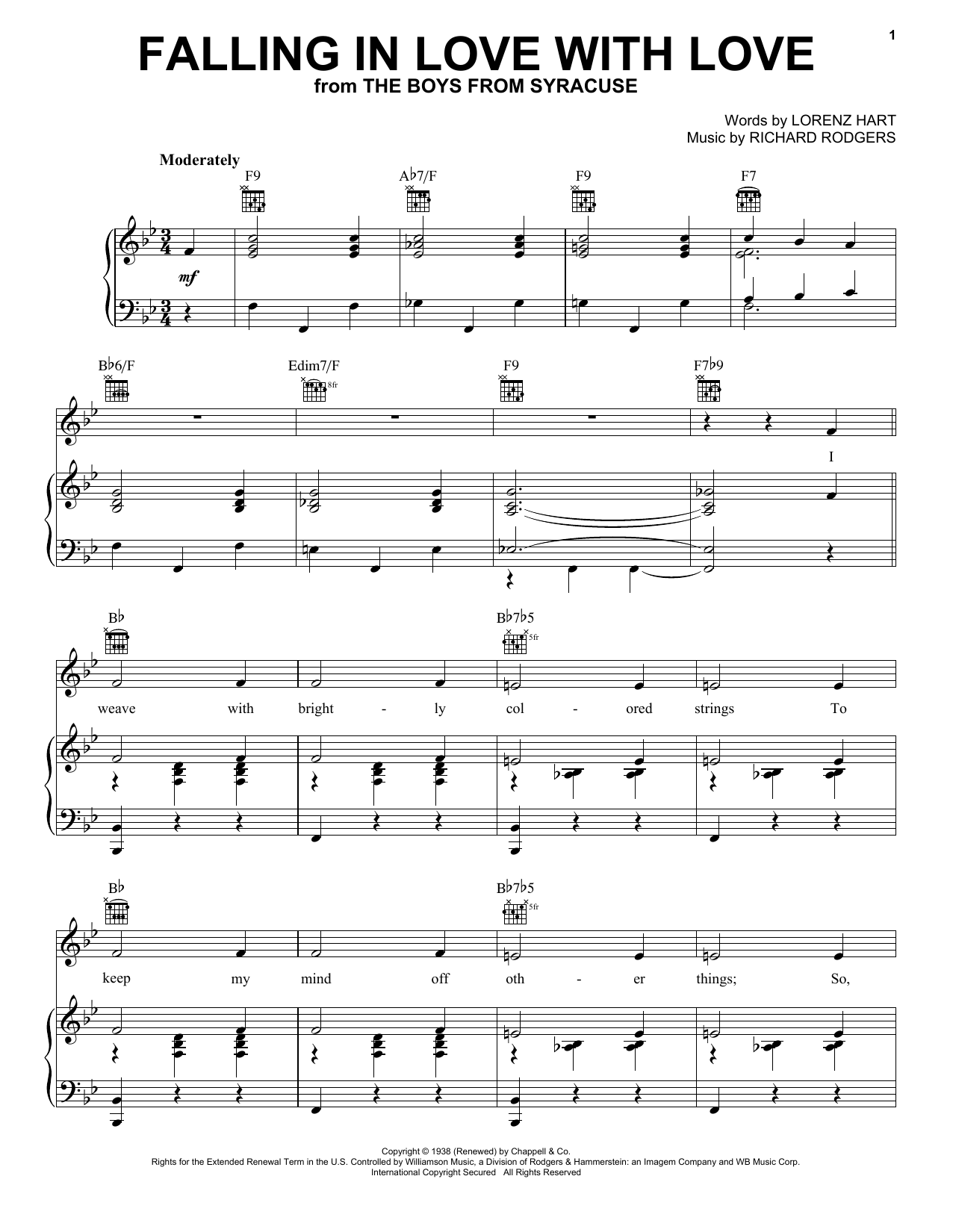 1

FALLING IN LOVE WITH LOVE

from THE BOYS FROM SYRACUSE

Words by LORENZ HART
Music by RICHARD RODGERS

Moderately

F9 A♭7/F F9 F7

mf

B♭6/F Edim7/F 8fr F9 F7♭9

I

B♭ B♭7♭5 5fr

weave with bright - ly col - ored strings To

B♭ B♭7♭5 5fr

keep my mind off oth - er things; So,

Copyright © 1938 (Renewed) by Chappell & Co.
Rights for the Extended Renewal Term in the U.S. Controlled by Williamson Music, a Division of Rodgers & Hammerstein: an Imagem Company and WB Music Corp.
International Copyright Secured All Rights Reserved